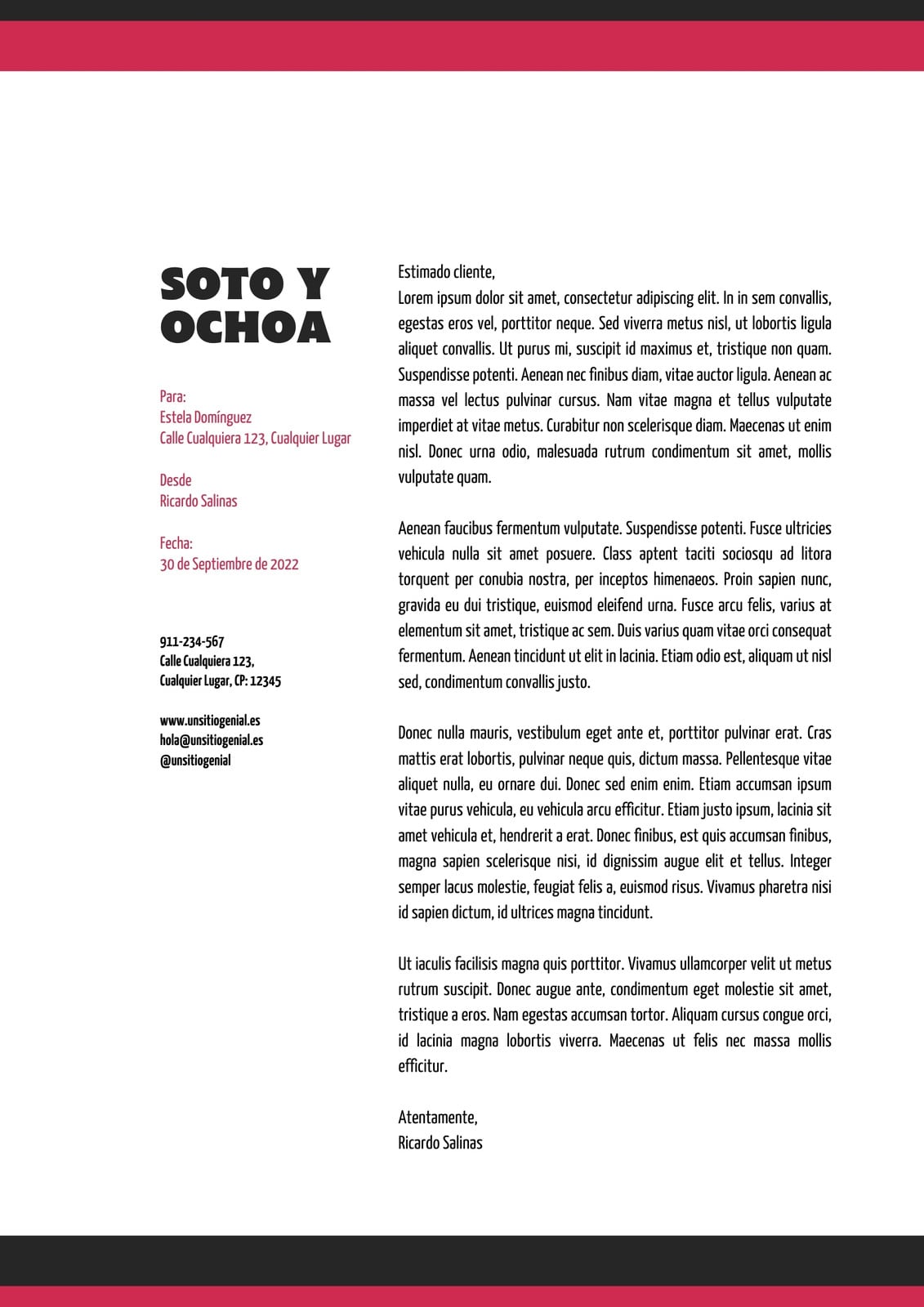 SOTO Y OCHOA

Para:
Estela Domínguez
Calle Cualquiera 123, Cualquier Lugar

Desde
Ricardo Salinas

Fecha:
30 de Septiembre de 2022

911-234-567
Calle Cualquiera 123,
Cualquier Lugar, CP: 12345

www.unsitiogenial.es
hola@unsitiogenial.es
@unsitiogenial

Estimado cliente,
Lorem ipsum dolor sit amet, consectetur adipiscing elit. In in sem convallis, egestas eros vel, porttitor neque. Sed viverra metus nisl, ut lobortis ligula aliquet convallis. Ut purus mi, suscipit id maximus et, tristique non quam. Suspendisse potenti. Aenean nec finibus diam, vitae auctor ligula. Aenean ac massa vel lectus pulvinar cursus. Nam vitae magna et tellus vulputate imperdiet at vitae metus. Curabitur non scelerisque diam. Maecenas ut enim nisl. Donec urna odio, malesuada rutrum condimentum sit amet, mollis vulputate quam.

Aenean faucibus fermentum vulputate. Suspendisse potenti. Fusce ultricies vehicula nulla sit amet posuere. Class aptent taciti sociosqu ad litora torquent per conubia nostra, per inceptos himenaeos. Proin sapien nunc, gravida eu dui tristique, euismod eleifend urna. Fusce arcu felis, varius at elementum sit amet, tristique ac sem. Duis varius quam vitae orci consequat fermentum. Aenean tincidunt ut elit in lacinia. Etiam odio est, aliquam ut nisl sed, condimentum convallis justo.

Donec nulla mauris, vestibulum eget ante et, porttitor pulvinar erat. Cras mattis erat lobortis, pulvinar neque quis, dictum massa. Pellentesque vitae aliquet nulla, eu ornare dui. Donec sed enim enim. Etiam accumsan ipsum vitae purus vehicula, eu vehicula arcu efficitur. Etiam justo ipsum, lacinia sit amet vehicula et, hendrerit a erat. Donec finibus, est quis accumsan finibus, magna sapien scelerisque nisi, id dignissim augue elit et tellus. Integer semper lacus molestie, feugiat felis a, euismod risus. Vivamus pharetra nisi id sapien dictum, id ultrices magna tincidunt.

Ut iaculis facilisis magna quis porttitor. Vivamus ullamcorper velit ut metus rutrum suscipit. Donec augue ante, condimentum eget molestie sit amet, tristique a eros. Nam egestas accumsan tortor. Aliquam cursus congue orci, id lacinia magna lobortis viverra. Maecenas ut felis nec massa mollis efficitur.

Atentamente,
Ricardo Salinas